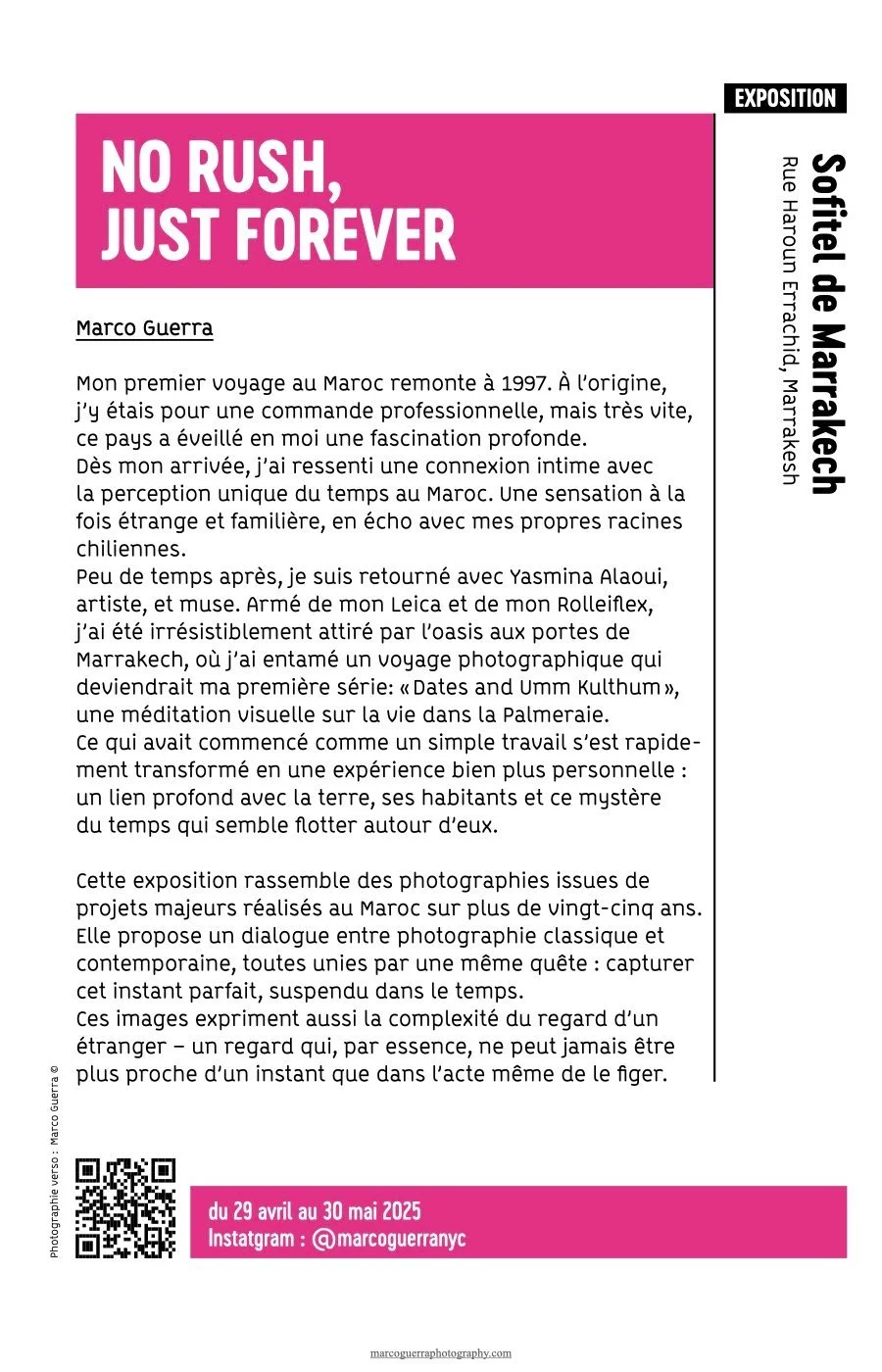 EXPOSITION

NO RUSH, JUST FOREVER

Sofitel de Marrakech
Rue Haroun Errachid, Marrakesh

Marco Guerra

Mon premier voyage au Maroc remonte à 1997. À l'origine, j'y étais pour une commande professionnelle, mais très vite, ce pays a éveillé en moi une fascination profonde.
Dès mon arrivée, j'ai ressenti une connexion intime avec la perception unique du temps au Maroc. Une sensation à la fois étrange et familière, en écho avec mes propres racines chiliennes.
Peu de temps après, je suis retourné avec Yasmina Alaoui, artiste, et muse. Armé de mon Leica et de mon Rolleiflex, j'ai été irrésistiblement attiré par l'oasis aux portes de Marrakech, où j'ai entamé un voyage photographique qui deviendrait ma première série: « Dates and Umm Kulthum », une méditation visuelle sur la vie dans la Palmeraie.
Ce qui avait commencé comme un simple travail s'est rapidement transformé en une expérience bien plus personnelle : un lien profond avec la terre, ses habitants et ce mystère du temps qui semble flotter autour d'eux.

Cette exposition rassemble des photographies issues de projets majeurs réalisés au Maroc sur plus de vingt-cinq ans. Elle propose un dialogue entre photographie classique et contemporaine, toutes unies par une même quête : capturer cet instant parfait, suspendu dans le temps.
Ces images expriment aussi la complexité du regard d'un étranger – un regard qui, par essence, ne peut jamais être plus proche d'un instant que dans l'acte même de le figer.

Photographie verso : Marco Guerra ©

du 29 avril au 30 mai 2025
Instatgram : @marcoguerranyc

marcoguerraphotography.com